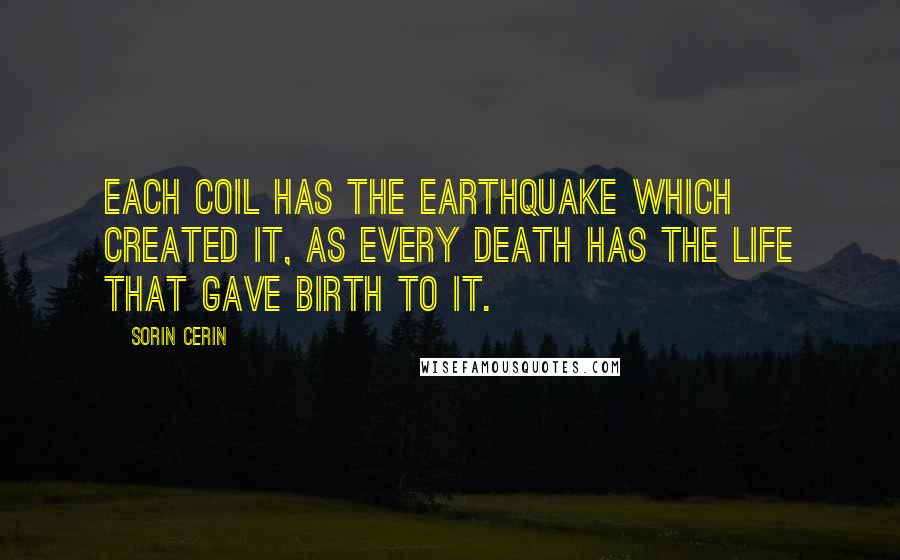 EACH COIL HAS THE EARTHQUAKE WHICH CREATED IT, AS EVERY DEATH HAS THE LIFE THAT GAVE BIRTH TO IT.

SORIN CERIN

WISEFAMOUSQUOTES.COM